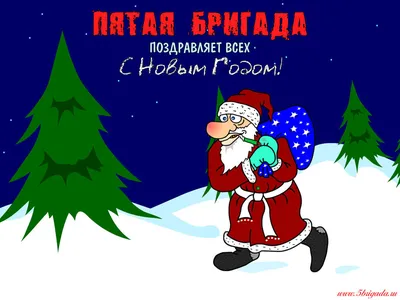 ПЯТАЯ БРИГАДА
ПОЗДРАВЛЯЕТ ВСЕХ
С Новым Годом!

www.5brigada.ru